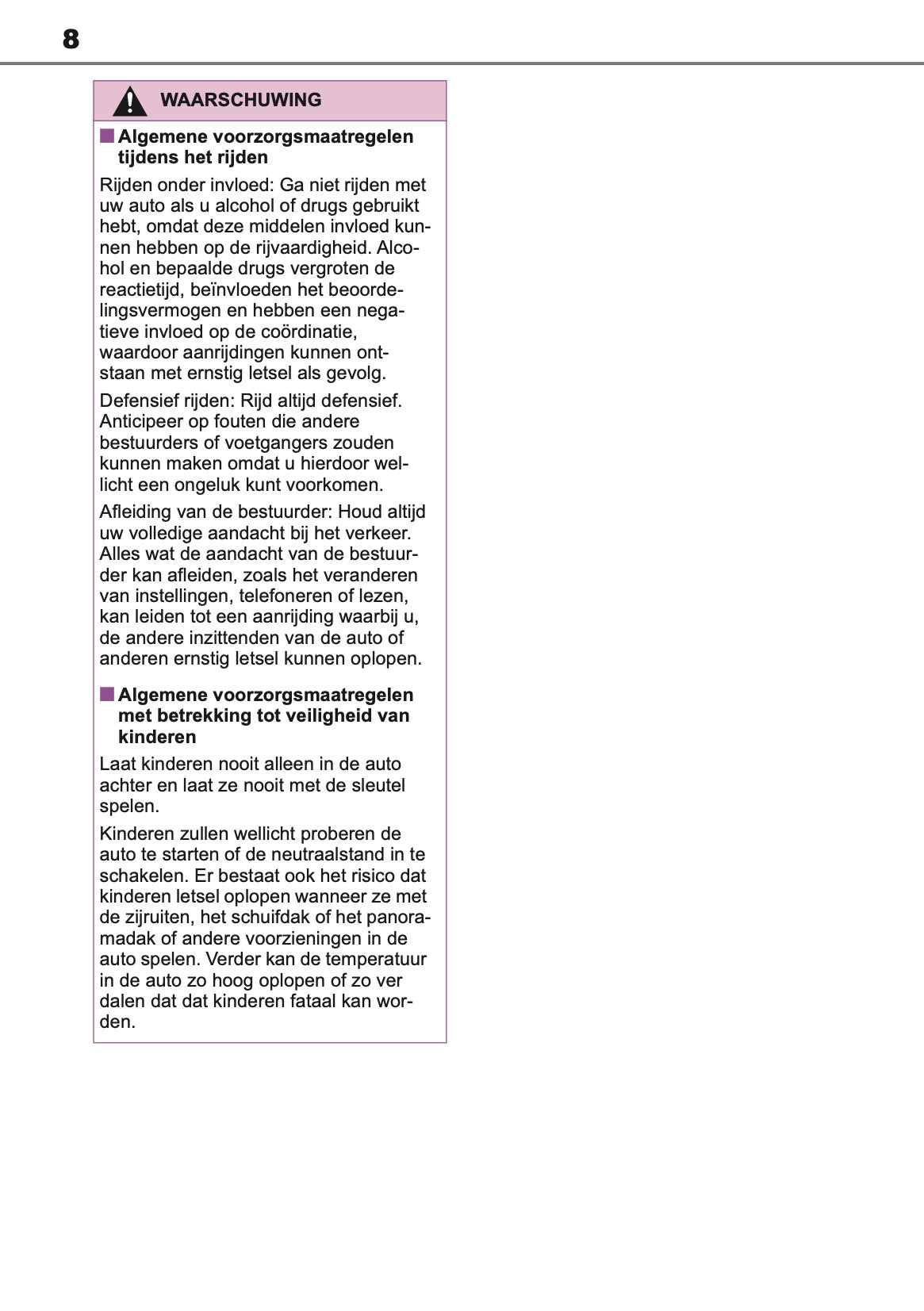 8

WAARSCHUWING

■ Algemene voorzorgsmaatregelen tijdens het rijden

Rijden onder invloed: Ga niet rijden met uw auto als u alcohol of drugs gebruikt hebt, omdat deze middelen invloed kunnen hebben op de rijvaardigheid. Alcohol en bepaalde drugs vergroten de reactietijd, beïnvloeden het beoordelingsvermogen en hebben een negatieve invloed op de coördinatie, waardoor aanrijdingen kunnen ontstaan met ernstig letsel als gevolg.

Defensief rijden: Rijd altijd defensief. Anticipeer op fouten die andere bestuurders of voetgangers zouden kunnen maken omdat u hierdoor wellicht een ongeluk kunt voorkomen.

Afleiding van de bestuurder: Houd altijd uw volledige aandacht bij het verkeer. Alles wat de aandacht van de bestuurder kan afleiden, zoals het veranderen van instellingen, telefoneren of lezen, kan leiden tot een aanrijding waarbij u, de andere inzittenden van de auto of anderen ernstig letsel kunnen oplopen.

■ Algemene voorzorgsmaatregelen met betrekking tot veiligheid van kinderen

Laat kinderen nooit alleen in de auto achter en laat ze nooit met de sleutel spelen.

Kinderen zullen wellicht proberen de auto te starten of de neutraalstand in te schakelen. Er bestaat ook het risico dat kinderen letsel oplopen wanneer ze met de zijruiten, het schuifdak of het panoramadak of andere voorzieningen in de auto spelen. Verder kan de temperatuur in de auto zo hoog oplopen of zo ver dalen dat dat kinderen fataal kan worden.